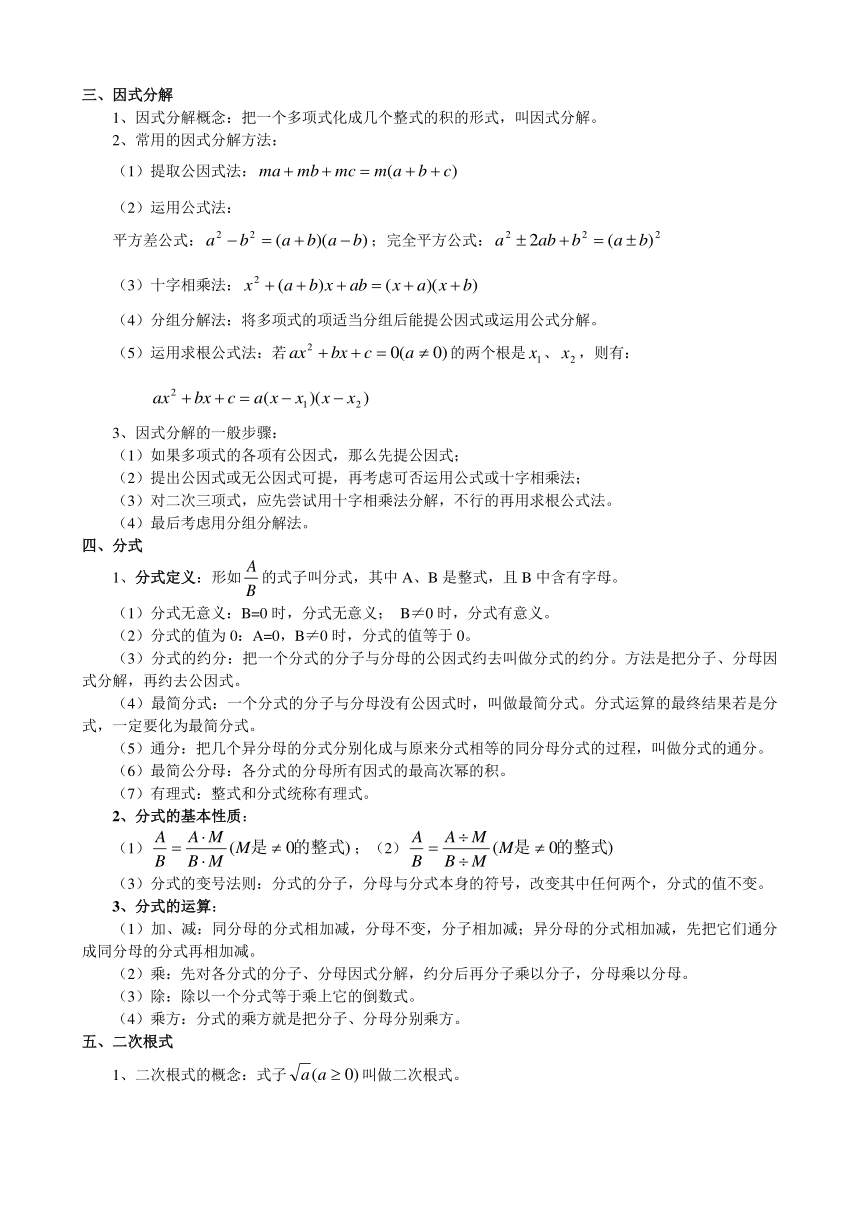 三、因式分解

1、因式分解概念：把一个多项式化成几个整式的积的形式，叫因式分解。

2、常用的因式分解方法：

（1）提取公因式法：$ma+mb+mc=m(a+b+c)$

（2）运用公式法：

平方差公式：$a^2-b^2=(a+b)(a-b)$；完全平方公式：$a^2\pm 2ab+b^2=(a\pm b)^2$

（3）十字相乘法：$x^2+(a+b)x+ab=(x+a)(x+b)$

（4）分组分解法：将多项式的项适当分组后能提公因式或运用公式分解。

（5）运用求根公式法：若$ax^2+bx+c=0(a\neq 0)$的两个根是$x_1$、$x_2$，则有：

$ax^2+bx+c=a(x-x_1)(x-x_2)$

3、因式分解的一般步骤：

（1）如果多项式的各项有公因式，那么先提公因式；

（2）提出公因式或无公因式可提，再考虑可否运用公式或十字相乘法；

（3）对二次三项式，应先尝试用十字相乘法分解，不行的再用求根公式法。

（4）最后考虑用分组分解法。

四、分式

1、分式定义：形如$\frac{A}{B}$的式子叫分式，其中 A、B 是整式，且 B 中含有字母。

（1）分式无意义：B=0 时，分式无意义； B≠0 时，分式有意义。

（2）分式的值为 0：A=0，B≠0 时，分式的值等于 0。

（3）分式的约分：把一个分式的分子与分母的公因式约去叫做分式的约分。方法是把分子、分母因式分解，再约去公因式。

（4）最简分式：一个分式的分子与分母没有公因式时，叫做最简分式。分式运算的最终结果若是分式，一定要化为最简分式。

（5）通分：把几个异分母的分式分别化成与原来分式相等的同分母分式的过程，叫做分式的通分。

（6）最简公分母：各分式的分母所有因式的最高次幂的积。

（7）有理式：整式和分式统称有理式。

2、分式的基本性质：

（1）$\frac{A}{B}=\frac{A\cdot M}{B\cdot M}(M是\neq 0的整式)$；（2）$\frac{A}{B}=\frac{A\div M}{B\div M}(M是\neq 0的整式)$

（3）分式的变号法则：分式的分子，分母与分式本身的符号，改变其中任何两个，分式的值不变。

3、分式的运算：

（1）加、减：同分母的分式相加减，分母不变，分子相加减；异分母的分式相加减，先把它们通分成同分母的分式再相加减。

（2）乘：先对各分式的分子、分母因式分解，约分后再分子乘以分子，分母乘以分母。

（3）除：除以一个分式等于乘上它的倒数式。

（4）乘方：分式的乘方就是把分子、分母分别乘方。

五、二次根式

1、二次根式的概念：式子$\sqrt{a}(a\geq 0)$叫做二次根式。